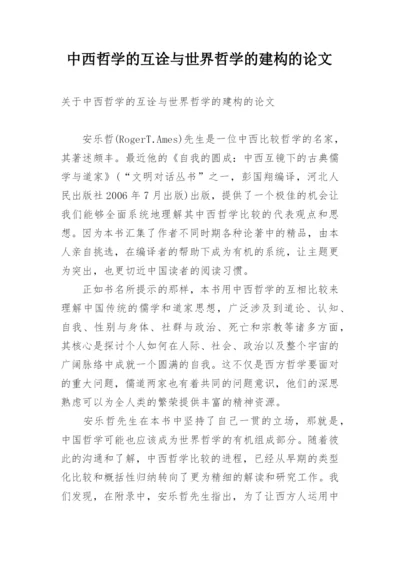 中西哲学的互诠与世界哲学的建构的论文

关于中西哲学的互诠与世界哲学的建构的论文

安乐哲(RogerT.Ames)先生是一位中西比较哲学的名家，其著述颇丰。最近他的《自我的圆成：中西互镜下的古典儒学与道家》（“文明对话丛书”之一，彭国翔编译，河北人民出版社2006年7月出版）出版，提供了一个极佳的机会让我们能够全面系统地理解其中西哲学比较的代表观点和思想。因为本书汇集了作者不同时期各种论著中的精品，由本人亲自挑选，在编译者的帮助下成为有机的系统，让主题更为突出，也更切近中国读者的阅读习惯。

正如书名所提示的那样，本书用中西哲学的互相比较来理解中国传统的儒学和道家思想，广泛涉及到道论、认知、自我、性别与身体、社群与政治、死亡和宗教等诸多方面，其核心是探讨个人如何在人际、社会、政治以及整个宇宙的广阔脉络中成就一个圆满的自我。这不仅是西方哲学要面对的重大问题，儒道两家也有着共同的问题意识，他们的深思熟虑可以为全人类的繁荣提供丰富的精神资源。

安乐哲先生在本书中坚持了自己一贯的立场，那就是，中国哲学可能也应该成为世界哲学的有机组成部分。随着彼此的沟通和了解，中西哲学比较的进程，已经从早期的类型化比较和概括性归纳转向了更为精细的解读和研究工作。我们发现，在附录中，安乐哲先生指出，为了让西方人运用中